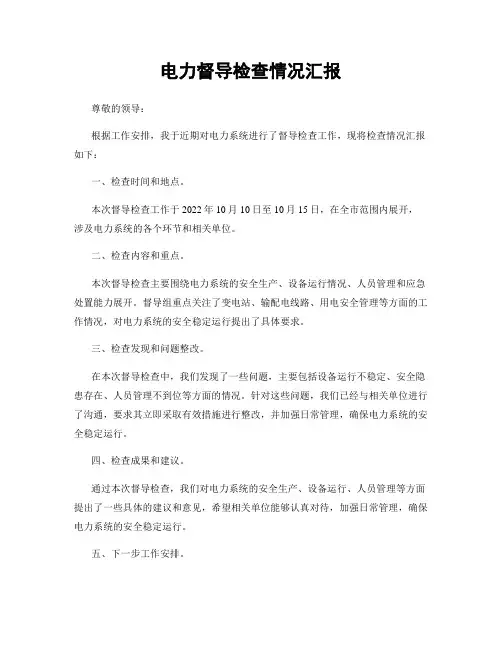 电力督导检查情况汇报

尊敬的领导：

根据工作安排，我于近期对电力系统进行了督导检查工作，现将检查情况汇报如下：

一、检查时间和地点。

本次督导检查工作于 2022 年 10 月 10 日至 10 月 15 日，在全市范围内展开，涉及电力系统的各个环节和相关单位。

二、检查内容和重点。

本次督导检查主要围绕电力系统的安全生产、设备运行情况、人员管理和应急处置能力展开。督导组重点关注了变电站、输配电线路、用电安全管理等方面的工作情况，对电力系统的安全稳定运行提出了具体要求。

三、检查发现和问题整改。

在本次督导检查中，我们发现了一些问题，主要包括设备运行不稳定、安全隐患存在、人员管理不到位等方面的情况。针对这些问题，我们已经与相关单位进行了沟通，要求其立即采取有效措施进行整改，并加强日常管理，确保电力系统的安全稳定运行。

四、检查成果和建议。

通过本次督导检查，我们对电力系统的安全生产、设备运行、人员管理等方面提出了一些具体的建议和意见，希望相关单位能够认真对待，加强日常管理，确保电力系统的安全稳定运行。

五、下一步工作安排。